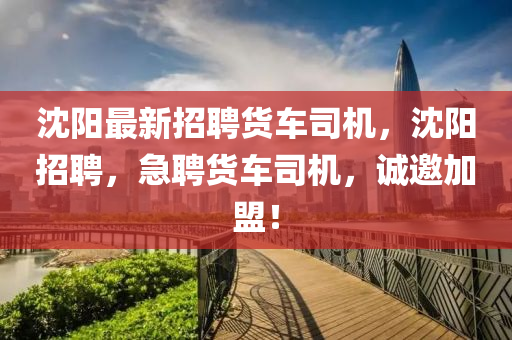 沈阳最新招聘货车司机，沈阳招聘，急聘货车司机，诚邀加盟！